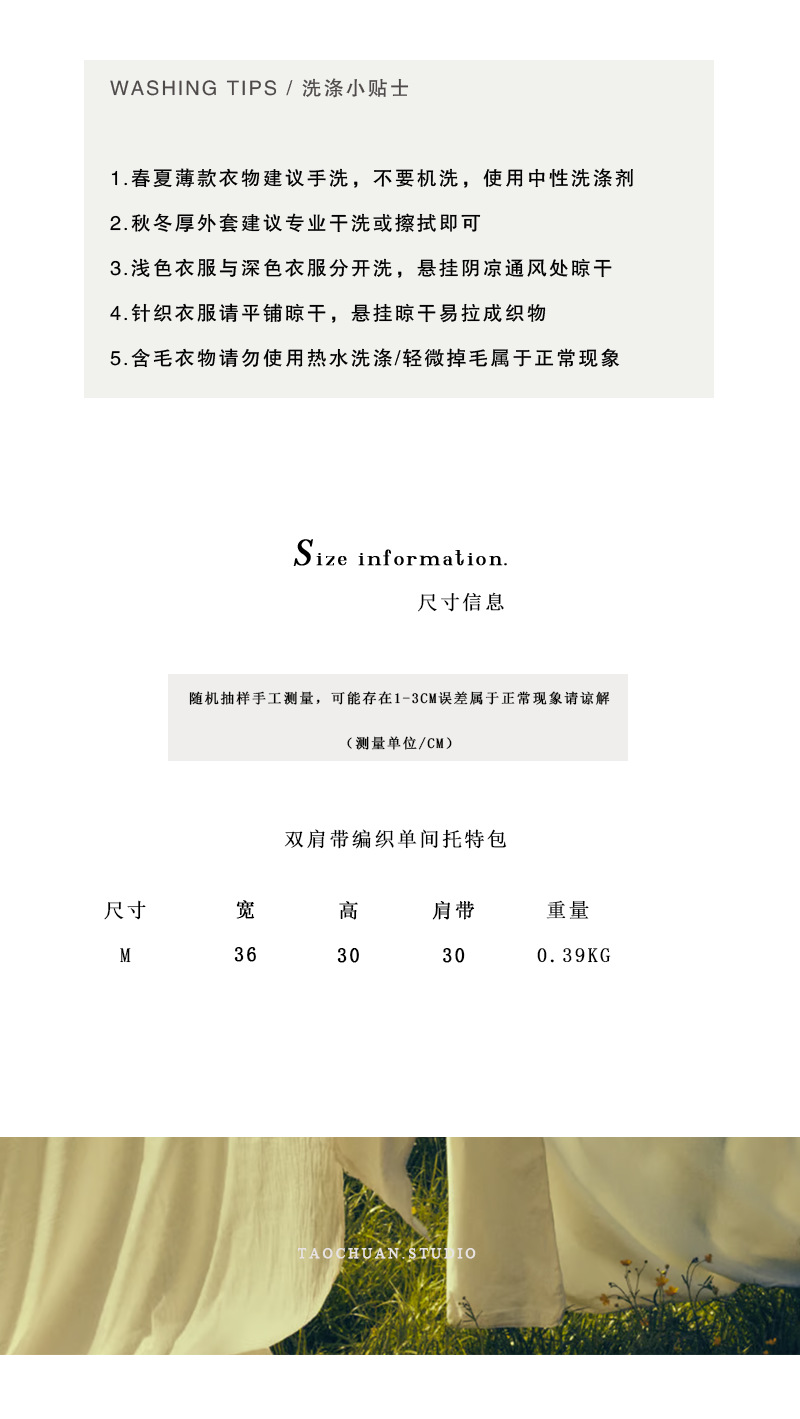 WASHING TIPS / 洗涤小贴士

1.春夏薄款衣物建议手洗，不要机洗，使用中性洗涤剂
2.秋冬厚外套建议专业干洗或擦拭即可
3.浅色衣服与深色衣服分开洗，悬挂阴凉通风处晾干
4.针织衣服请平铺晾干，悬挂晾干易拉成织物
5.含毛衣物请勿使用热水洗涤/轻微掉毛属于正常现象

Size information.
尺寸信息

随机抽样手工测量，可能存在1-3CM误差属于正常现象请谅解

（测量单位/CM）

双肩带编织单间托特包

| 尺寸 | 宽 | 高 | 肩带 | 重量 |
|---|---|---|---|---|
| M | 36 | 30 | 30 | 0.39KG |

TAOCHUAN.STUDIO